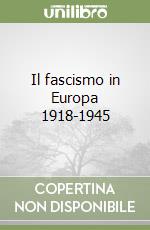 unilibro

Il fascismo in Europa 1918-1945

COPERTINA NON DISPONIBILE